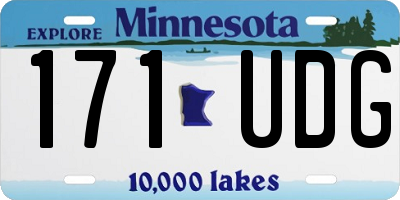 EXPLORE Minnesota

171 UDG

10,000 lakes